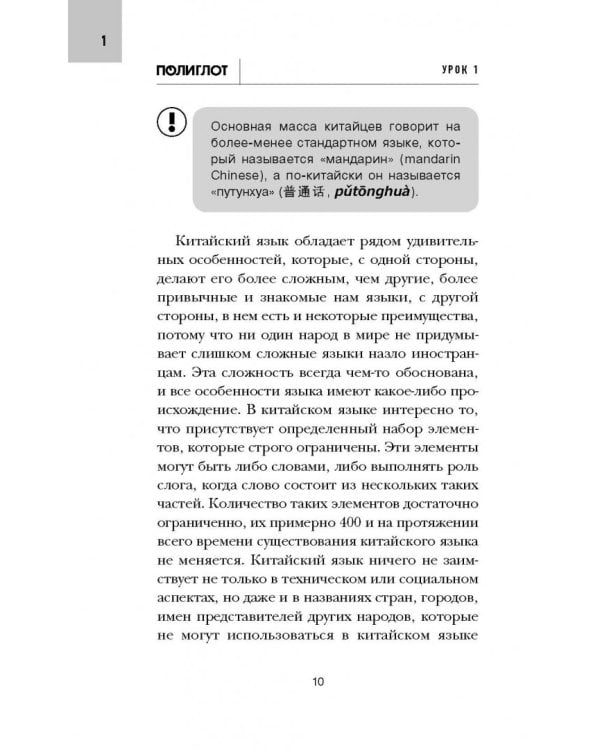 1

ПОЛИГЛОТ

УРОК 1

!

Основная масса китайцев говорит на более-менее стандартном языке, который называется «мандарин» (mandarin Chinese), а по-китайски он называется «путунхуа» (普通话, pǔtōnghuà).

Китайский язык обладает рядом удивительных особенностей, которые, с одной стороны, делают его более сложным, чем другие, более привычные и знакомые нам языки, с другой стороны, в нем есть и некоторые преимущества, потому что ни один народ в мире не придумывает слишком сложные языки назло иностранцам. Эта сложность всегда чем-то обоснована, и все особенности языка имеют какое-либо происхождение. В китайском языке интересно то, что присутствует определенный набор элементов, которые строго ограничены. Эти элементы могут быть либо словами, либо выполнять роль слога, когда слово состоит из нескольких таких частей. Количество таких элементов достаточно ограниченно, их примерно 400 и на протяжении всего времени существования китайского языка не меняется. Китайский язык ничего не заимствует не только в техническом или социальном аспектах, но даже и в названиях стран, городов, имен представителей других народов, которые не могут использоваться в китайском языке

10